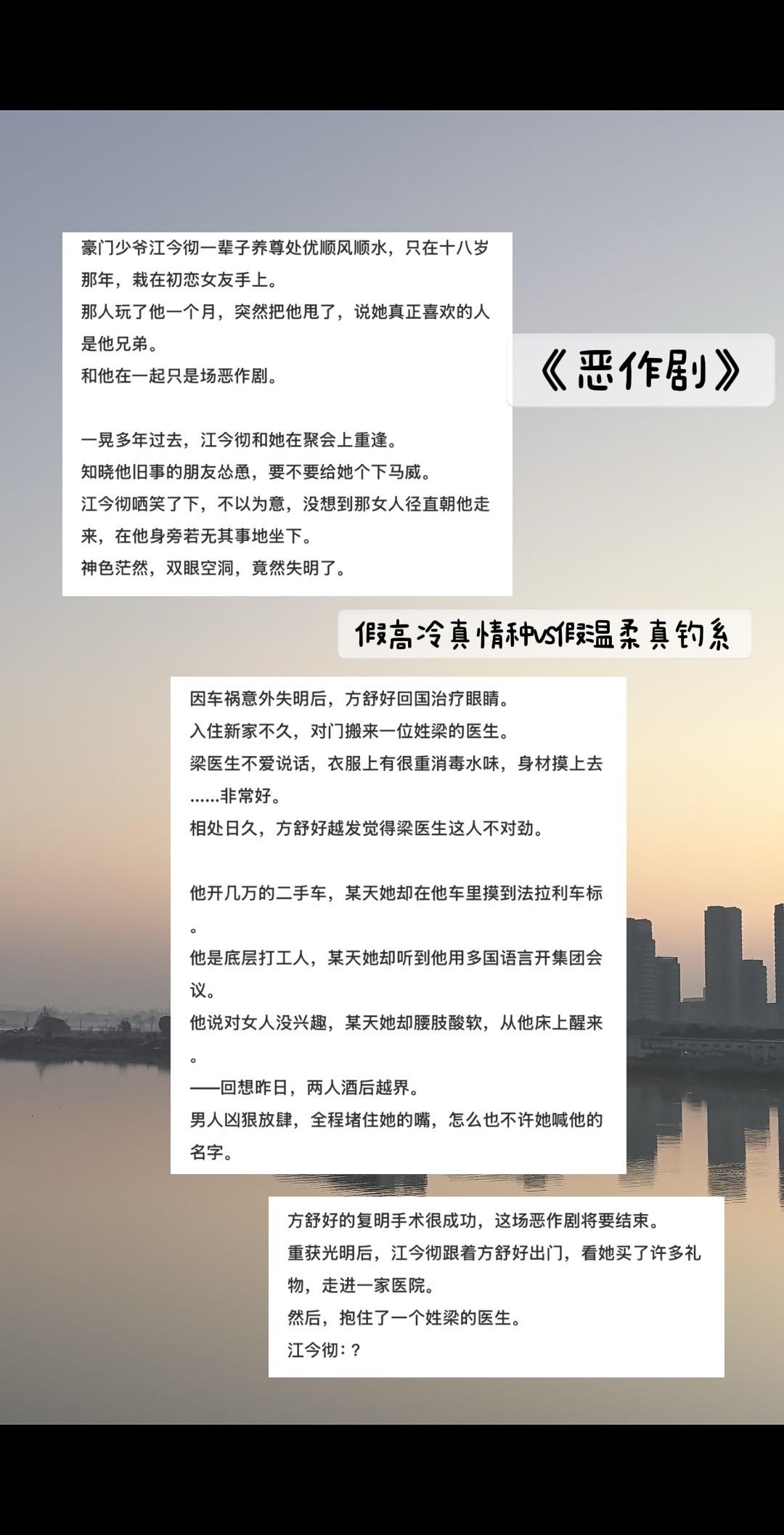 豪门少爷江今彻一辈子养尊处优顺风顺水，只在十八岁那年，栽在初恋女友手上。
那人玩了他一个月，突然把他甩了，说她真正喜欢的人是他兄弟。
和他在一起只是场恶作剧。

一晃多年过去，江今彻和她在聚会上重逢。
知晓他旧事的朋友怂恿，要不要给她个下马威。
江今彻哂笑了下，不以为意，没想到那女人径直朝他走来，在他身旁若无其事地坐下。
神色茫然，双眼空洞，竟然失明了。

《恶作剧》

假高冷真情种vs假温柔真钓系

因车祸意外失明后，方舒好回国治疗眼睛。
入住新家不久，对门搬来一位姓梁的医生。
梁医生不爱说话，衣服上有很重消毒水味，身材摸上去……非常好。
相处日久，方舒好越发觉得梁医生这人不对劲。

他开几万的二手车，某天她却在他车里摸到法拉利车标。
他是底层打工人，某天她却听到他用多国语言开集团会议。
他说对女人没兴趣，某天她却腰肢酸软，从他床上醒来。
——回想昨日，两人酒后越界。
男人凶狠放肆，全程堵住她的嘴，怎么也不许她喊他的名字。

方舒好的复明手术很成功，这场恶作剧将要结束。
重获光明后，江今彻跟着方舒好出门，看她买了许多礼物，走进一家医院。
然后，抱住了一个姓梁的医生。
江今彻：？